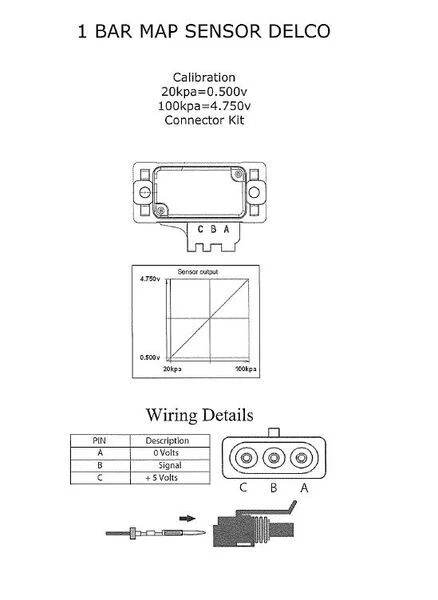 1 BAR MAP SENSOR DELCO

Calibration
20kpa=0.500v
100kpa=4.750v
Connector Kit

C B A

Sensor output
4.750v
0.500v
20kpa
100kpa

Wiring Details

| PIN | Description |
|---|---|
| A | 0 Volts |
| B | Signal |
| C | + 5 Volts |

C B A